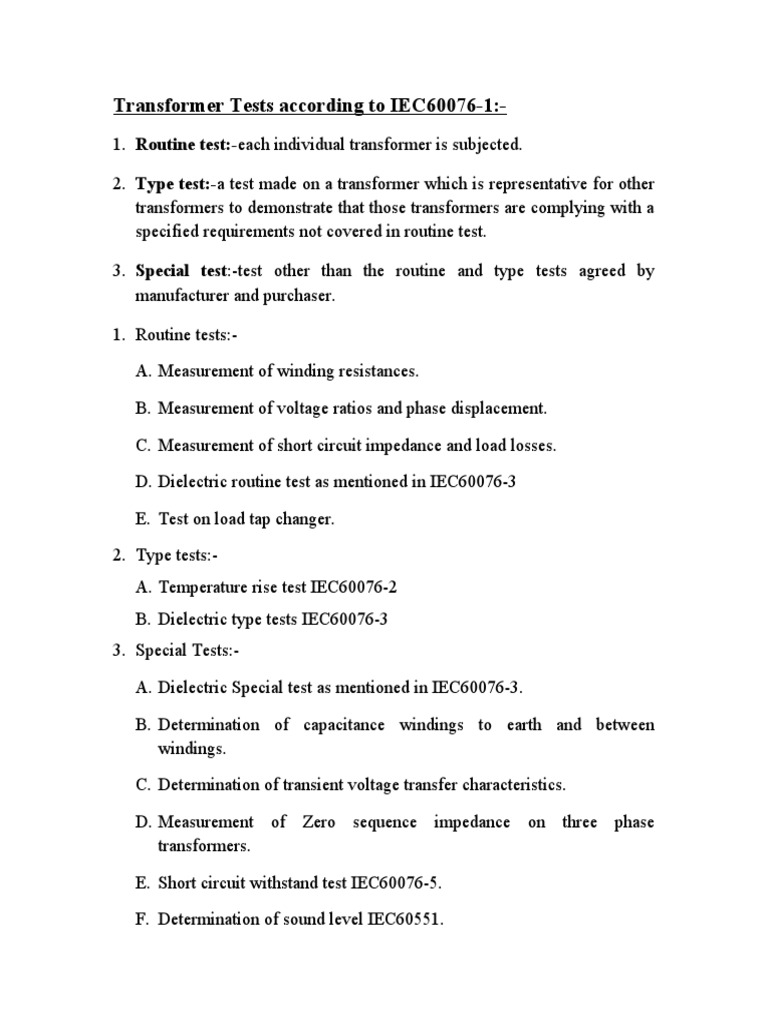 Transformer Tests according to IEC60076-1:-

1. Routine test:-each individual transformer is subjected.

2. Type test:-a test made on a transformer which is representative for other transformers to demonstrate that those transformers are complying with a specified requirements not covered in routine test.

3. Special test:-test other than the routine and type tests agreed by manufacturer and purchaser.

1. Routine tests:-

A. Measurement of winding resistances.

B. Measurement of voltage ratios and phase displacement.

C. Measurement of short circuit impedance and load losses.

D. Dielectric routine test as mentioned in IEC60076-3

E. Test on load tap changer.

2. Type tests:-

A. Temperature rise test IEC60076-2

B. Dielectric type tests IEC60076-3

3. Special Tests:-

A. Dielectric Special test as mentioned in IEC60076-3.

B. Determination of capacitance windings to earth and between windings.

C. Determination of transient voltage transfer characteristics.

D. Measurement of Zero sequence impedance on three phase transformers.

E. Short circuit withstand test IEC60076-5.

F. Determination of sound level IEC60551.